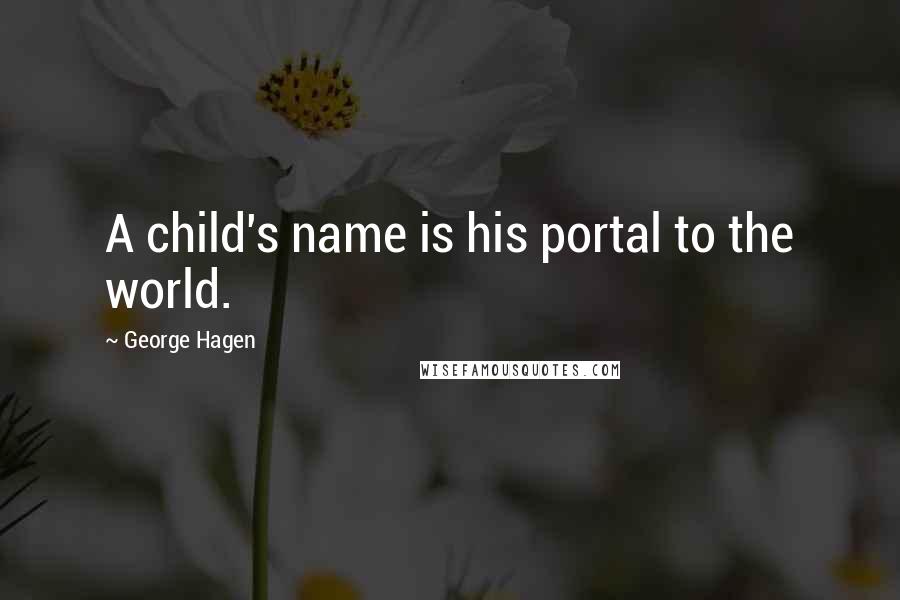 A child's name is his portal to the world.

~ George Hagen

WISEFAMOUSQUOTES.COM